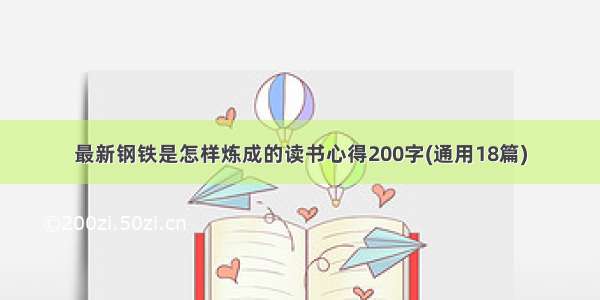 最新钢铁是怎样炼成的读书心得200字(通用18篇)

©200zi.50zi.cn